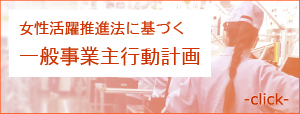 女性活躍推進法に基づく
一般事業主行動計画

-click-